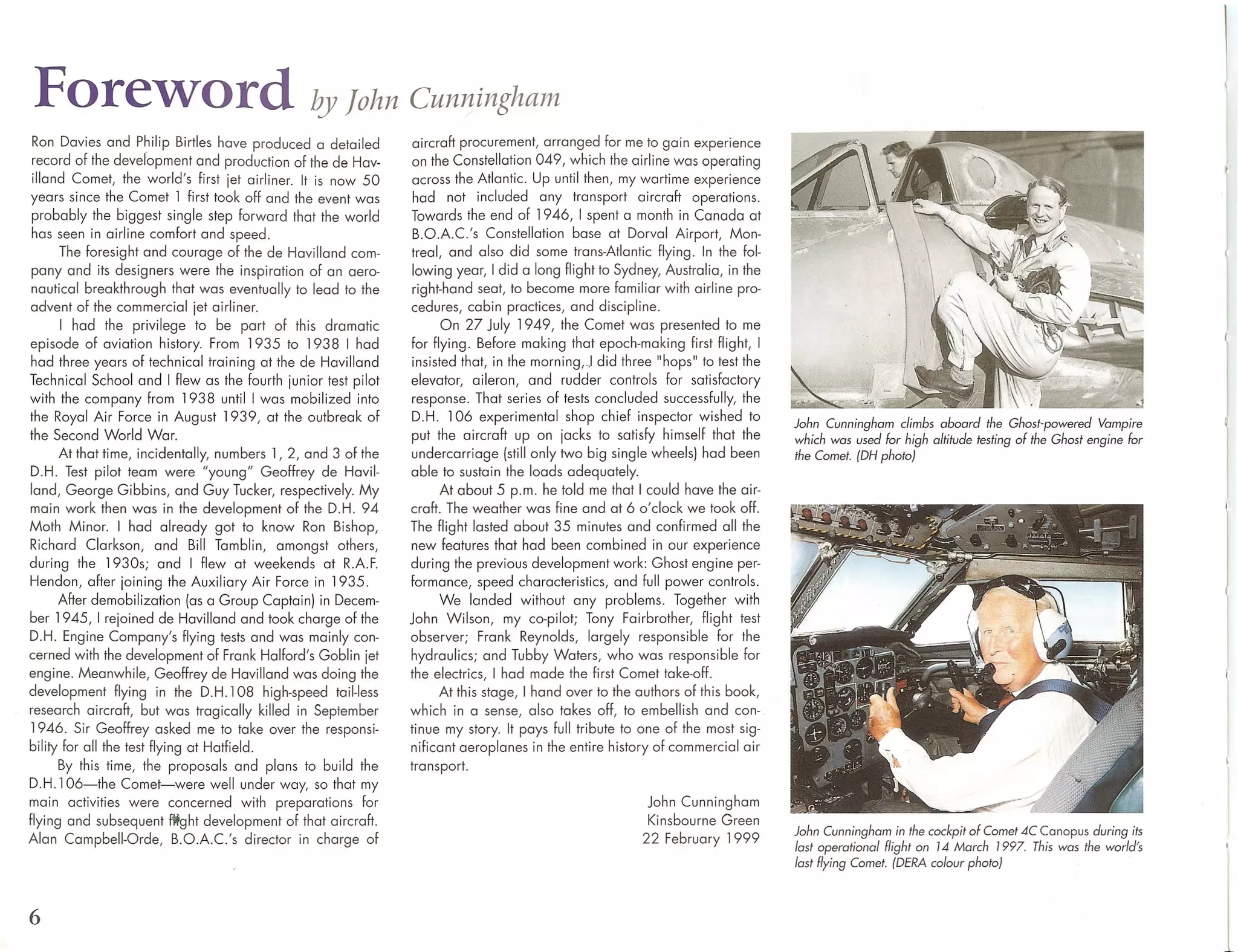 Foreword by John Cunningham

Ron Davies and Philip Birtles have produced a detailed record of the development and production of the de Havilland Comet, the world's first jet airliner. It is now 50 years since the Comet 1 first took off and the event was probably the biggest single step forward that the world has seen in airline comfort and speed.

The foresight and courage of the de Havilland company and its designers were the inspiration of an aeronautical breakthrough that was eventually to lead to the advent of the commercial jet airliner.

I had the privilege to be part of this dramatic episode of aviation history. From 1935 to 1938 I had had three years of technical training at the de Havilland Technical School and I flew as the fourth junior test pilot with the company from 1938 until I was mobilized into the Royal Air Force in August 1939, at the outbreak of the Second World War.

At that time, incidentally, numbers 1, 2, and 3 of the D.H. Test pilot team were "young" Geoffrey de Havilland, George Gibbins, and Guy Tucker, respectively. My main work then was in the development of the D.H. 94 Moth Minor. I had already got to know Ron Bishop, Richard Clarkson, and Bill Tamblin, amongst others, during the 1930s; and I flew at weekends at R.A.F. Hendon, after joining the Auxiliary Air Force in 1935.

After demobilization (as a Group Captain) in December 1945, I rejoined de Havilland and took charge of the D.H. Engine Company's flying tests and was mainly concerned with the development of Frank Halford's Goblin jet engine. Meanwhile, Geoffrey de Havilland was doing the development flying in the D.H.108 high-speed tail-less research aircraft, but was tragically killed in September 1946. Sir Geoffrey asked me to take over the responsibility for all the test flying at Hatfield.

By this time, the proposals and plans to build the D.H.106—the Comet—were well under way, so that my main activities were concerned with preparations for flying and subsequent flight development of that aircraft. Alan Campbell-Orde, B.O.A.C.'s director in charge of aircraft procurement, arranged for me to gain experience on the Constellation 049, which the airline was operating across the Atlantic. Up until then, my wartime experience had not included any transport aircraft operations. Towards the end of 1946, I spent a month in Canada at B.O.A.C.'s Constellation base at Dorval Airport, Montreal, and also did some trans-Atlantic flying. In the following year, I did a long flight to Sydney, Australia, in the right-hand seat, to become more familiar with airline procedures, cabin practices, and discipline.

On 27 July 1949, the Comet was presented to me for flying. Before making that epoch-making first flight, I insisted that, in the morning, I did three "hops" to test the elevator, aileron, and rudder controls for satisfactory response. That series of tests concluded successfully, the D.H. 106 experimental shop chief inspector wished to put the aircraft up on jacks to satisfy himself that the undercarriage (still only two big single wheels) had been able to sustain the loads adequately.

At about 5 p.m. he told me that I could have the aircraft. The weather was fine and at 6 o'clock we took off. The flight lasted about 35 minutes and confirmed all the new features that had been combined in our experience during the previous development work: Ghost engine performance, speed characteristics, and full power controls.

We landed without any problems. Together with John Wilson, my co-pilot; Tony Fairbrother, flight test observer; Frank Reynolds, largely responsible for the hydraulics; and Tubby Waters, who was responsible for the electrics, I had made the first Comet take-off.

At this stage, I hand over to the authors of this book, which in a sense, also takes off, to embellish and continue my story. It pays full tribute to one of the most significant aeroplanes in the entire history of commercial air transport.

John Cunningham
Kinsbourne Green
22 February 1999

John Cunningham climbs aboard the Ghost-powered Vampire which was used for high altitude testing of the Ghost engine for the Comet. (DH photo)

John Cunningham in the cockpit of Comet 4C Canopus during its last operational flight on 14 March 1997. This was the world's last flying Comet. (DERA colour photo)

6